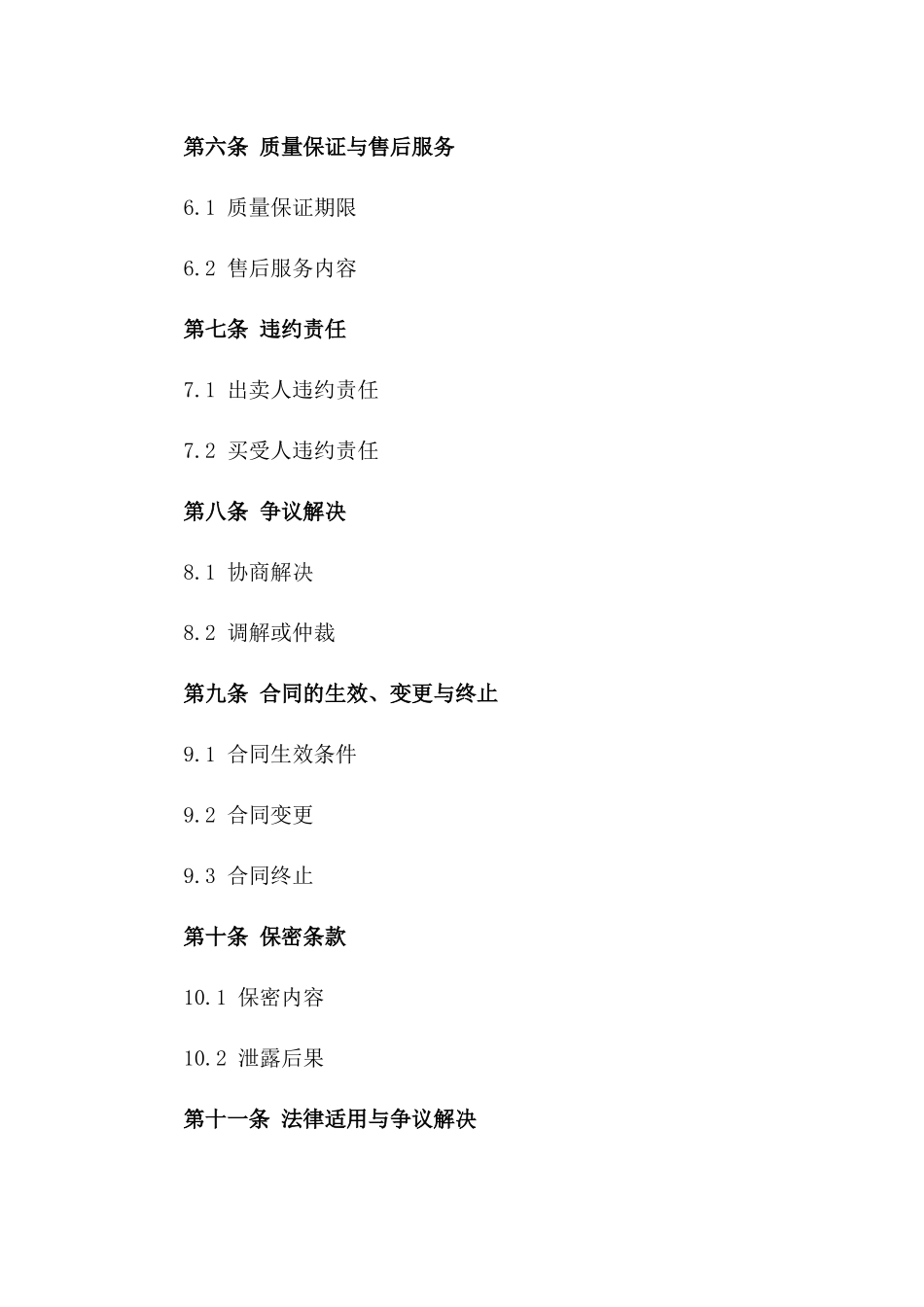 第六条 质量保证与售后服务

6.1 质量保证期限

6.2 售后服务内容

第七条 违约责任

7.1 出卖人违约责任

7.2 买受人违约责任

第八条 争议解决

8.1 协商解决

8.2 调解或仲裁

第九条 合同的生效、变更与终止

9.1 合同生效条件

9.2 合同变更

9.3 合同终止

第十条 保密条款

10.1 保密内容

10.2 泄露后果

第十一条 法律适用与争议解决